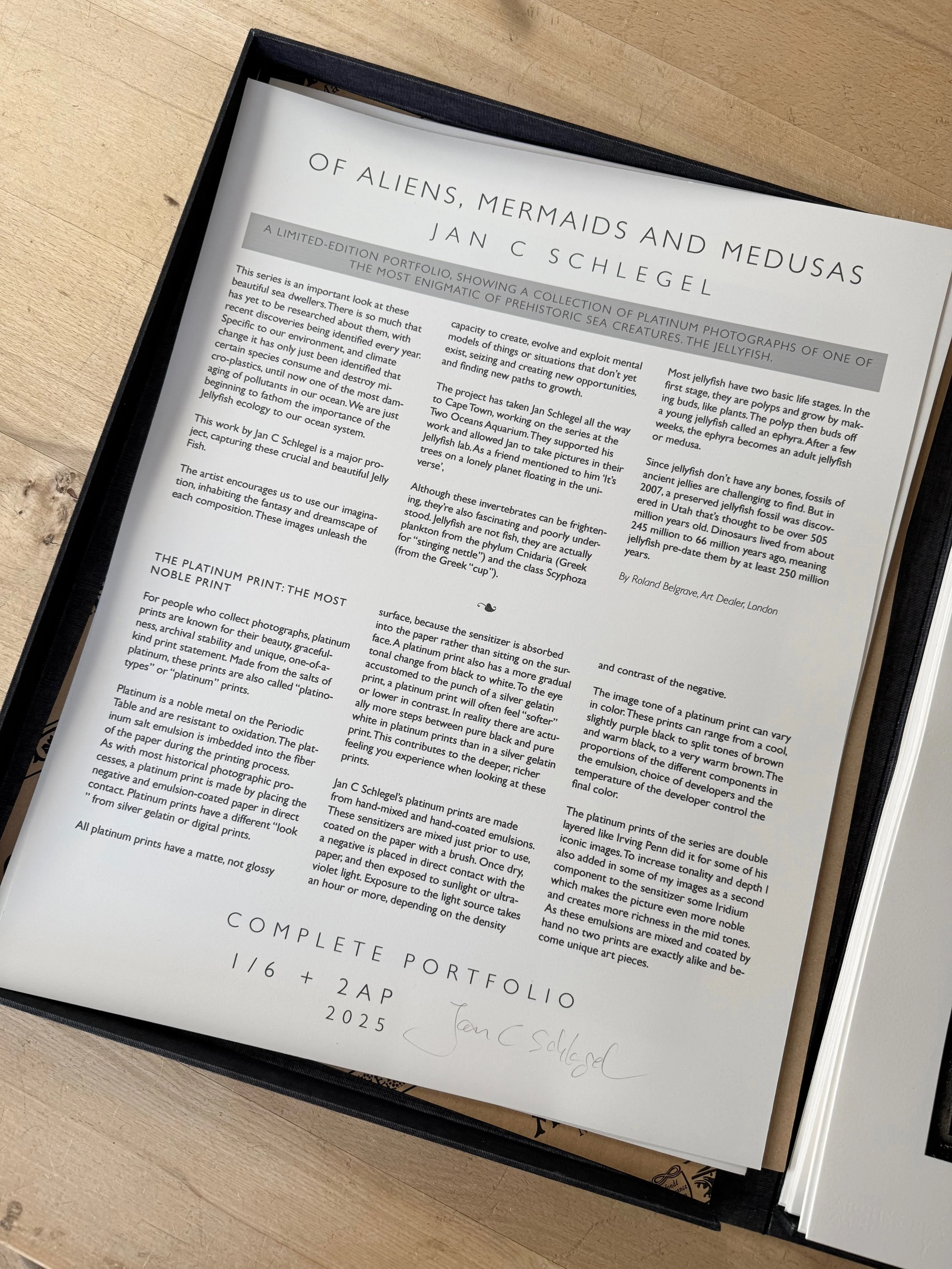 OF ALIENS, MERMAIDS AND MEDUSAS

JAN C SCHLEGEL

A LIMITED-EDITION PORTFOLIO, SHOWING A COLLECTION OF PLATINUM PHOTOGRAPHS OF ONE OF THE MOST ENIGMATIC OF PREHISTORIC SEA CREATURES. THE JELLYFISH.

This series is an important look at these beautiful sea dwellers. There is so much that has yet to be researched about them, with recent discoveries being identified every year. Specific to our environment, and climate change it has only just been identified that certain species consume and destroy micro-plastics, until now one of the most damaging of pollutants in our ocean. We are just beginning to fathom the importance of the Jellyfish ecology to our ocean system.

This work by Jan C Schlegel is a major project, capturing these crucial and beautiful Jelly Fish.

The artist encourages us to use our imagination, inhabiting the fantasy and dreamscape of each composition. These images unleash the

capacity to create, evolve and exploit mental models of things or situations that don't yet exist, seizing and creating new opportunities, and finding new paths to growth.

The project has taken Jan Schlegel all the way to Cape Town, working on the series at the Two Oceans Aquarium. They supported his work and allowed Jan to take pictures in their Jellyfish lab. As a friend mentioned to him 'It's trees on a lonely planet floating in the universe',

Although these invertebrates can be frightening, they're also fascinating and poorly understood. Jellyfish are not fish, they are actually plankton from the phylum Cnidaria (Greek for "stinging nettle") and the class Scyphoza (from the Greek "cup").

Most jellyfish have two basic life stages. In the first stage, they are polyps and grow by making buds, like plants. The polyp then buds off a young jellyfish called an ephyra. After a few weeks, the ephyra becomes an adult jellyfish or medusa.

Since jellyfish don't have any bones, fossils of ancient jellies are challenging to find. But in 2007, a preserved jellyfish fossil was discovered in Utah that's thought to be over 505 million years old. Dinosaurs lived from about 245 million to 66 million years ago, meaning jellyfish pre-date them by at least 250 million years.

By Roland Belgrave, Art Dealer, London

THE PLATINUM PRINT: THE MOST NOBLE PRINT

For people who collect photographs, platinum prints are known for their beauty, gracefulness, archival stability and unique, one-of-a-kind print statement. Made from the salts of platinum, these prints are also called "platinotypes" or "platinum" prints.

Platinum is a noble metal on the Periodic Table and are resistant to oxidation. The platinum salt emulsion is imbedded into the fiber of the paper during the printing process. As with most historical photographic processes, a platinum print is made by placing the negative and emulsion-coated paper in direct contact. Platinum prints have a different "look" from silver gelatin or digital prints.

All platinum prints have a matte, not glossy

surface, because the sensitizer is absorbed into the paper rather than sitting on the surface. A platinum print also has a more gradual tonal change from black to white. To the eye accustomed to the punch of a silver gelatin print, a platinum print will often feel "softer" or lower in contrast. In reality there are actually more steps between pure black and pure white in platinum prints than in a silver gelatin print. This contributes to the deeper, richer feeling you experience when looking at these prints.

Jan C Schlegel's platinum prints are made from hand-mixed and hand-coated emulsions. These sensitizers are mixed just prior to use, coated on the paper with a brush. Once dry, a negative is placed in direct contact with the paper, and then exposed to sunlight or ultraviolet light. Exposure to the light source takes an hour or more, depending on the density

and contrast of the negative.

The image tone of a platinum print can vary in color. These prints can range from a cool, slightly purple black to split tones of brown and warm black, to a very warm brown. The proportions of the different components in the emulsion, choice of developers and the temperature of the developer control the final color.

The platinum prints of the series are double layered like Irving Penn did it for some of his iconic images. To increase tonality and depth I also added in some of my images as a second component to the sensitizer some Iridium which makes the picture even more noble and creates more richness in the mid tones. As these emulsions are mixed and coated by hand no two prints are exactly alike and become unique art pieces.

COMPLETE PORTFOLIO
1/6 + 2AP
2025

Jan C Schlegel